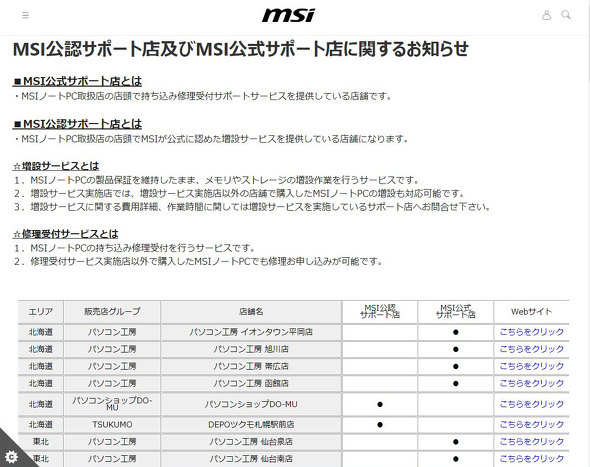 msi

MSI公認サポート店及びMSI公式サポート店に関するお知らせ

■MSI公式サポート店とは
・MSIノートPC取扱店の店頭で持ち込み修理受付サポートサービスを提供している店舗です。

■MSI公認サポート店とは
・MSIノートPC取扱店の店頭でMSIが公式に認めた増設サービスを提供している店舗になります。

☆増設サービスとは
1．MSIノートPCの製品保証を維持したまま、メモリやストレージの増設作業を行うサービスです。
2．増設サービス実施店では、増設サービス実施店以外の店舗で購入したMSIノートPCの増設も対応可能です。
3．増設サービスに関する費用詳細、作業時間に関しては増設サービスを実施しているサポート店へお問合せ下さい。

☆修理受付サービスとは
1．MSIノートPCの持ち込み修理受付を行うサービスです。
2．修理受付サービス実施店以外で購入したMSIノートPCでも修理お申し込みが可能です。

| エリア | 販売店グループ | 店舗名 | MSI公認サポート店 | MSI公式サポート店 | Webサイト |
|---|---|---|---|---|---|
| 北海道 | パソコン工房 | パソコン工房 イオンタウン平岡店 | | ● | こちらをクリック |
| 北海道 | パソコン工房 | パソコン工房 旭川店 | | ● | こちらをクリック |
| 北海道 | パソコン工房 | パソコン工房 帯広店 | | ● | こちらをクリック |
| 北海道 | パソコン工房 | パソコン工房 函館店 | | ● | こちらをクリック |
| 北海道 | パソコンショップDO-MU | パソコンショップDO-MU | ● | | こちらをクリック |
| 北海道 | TSUKUMO | DEPOツクモ札幌駅前店 | ● | | こちらをクリック |
| 東北 | パソコン工房 | パソコン工房 仙台泉店 | | ● | こちらをクリック |
| 東北 | パソコン工房 | パソコン工房 仙台南店 | | ● | こちらをクリック |